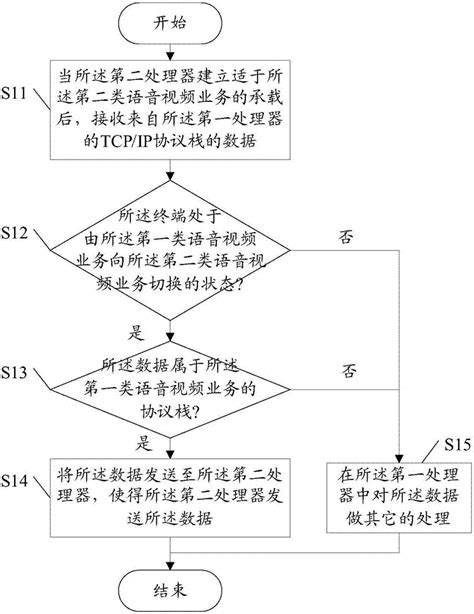 开始

S11

当所述第二处理器建立适于所述第二类语音视频业务的承载后，接收来自所述第一处理器的TCP/IP协议栈的数据

S12

所述终端处于由所述第一类语音视频业务向所述第二类语音视频业务切换的状态?

否

是

S13

所述数据属于所述第一类语音视频业务的协议栈?

否

是

S14

将所述数据发送至所述第二处理器，使得所述第二处理器发送所述数据

S15

在所述第一处理器中对所述数据做其它的处理

结束